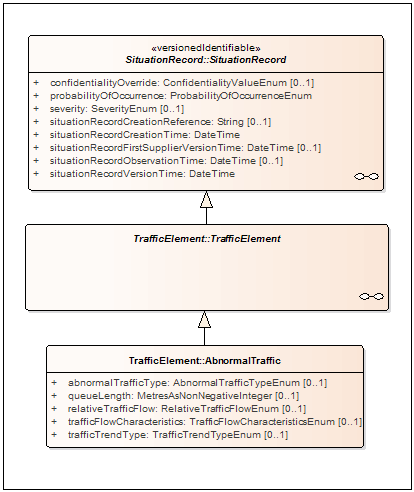 «versionedIdentifiable»
SituationRecord::SituationRecord

+ confidentialityOverride: ConfidentialityValueEnum [0..1]
+ probabilityOfOccurrence: ProbabilityOfOccurrenceEnum
+ severity: SeverityEnum [0..1]
+ situationRecordCreationReference: String [0..1]
+ situationRecordCreationTime: DateTime
+ situationRecordFirstSupplierVersionTime: DateTime [0..1]
+ situationRecordObservationTime: DateTime [0..1]
+ situationRecordVersionTime: DateTime

TrafficElement::TrafficElement

TrafficElement::AbnormalTraffic

+ abnormalTrafficType: AbnormalTrafficTypeEnum [0..1]
+ queueLength: MetresAsNonNegativeInteger [0..1]
+ relativeTrafficFlow: RelativeTrafficFlowEnum [0..1]
+ trafficFlowCharacteristics: TrafficFlowCharacteristicsEnum [0..1]
+ trafficTrendType: TrafficTrendTypeEnum [0..1]